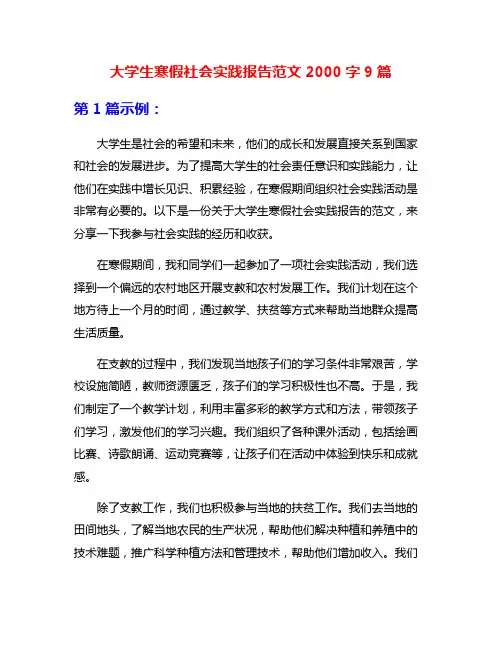 大学生寒假社会实践报告范文 2000 字 9 篇

第 1 篇示例：

大学生是社会的希望和未来，他们的成长和发展直接关系到国家和社会的发展进步。为了提高大学生的社会责任意识和实践能力，让他们在实践中增长见识、积累经验，在寒假期间组织社会实践活动是非常有必要的。以下是一份关于大学生寒假社会实践报告的范文，来分享一下我参与社会实践的经历和收获。

在寒假期间，我和同学们一起参加了一项社会实践活动，我们选择到一个偏远的农村地区开展支教和农村发展工作。我们计划在这个地方待上一个月的时间，通过教学、扶贫等方式来帮助当地群众提高生活质量。

在支教的过程中，我们发现当地孩子们的学习条件非常艰苦，学校设施简陋，教师资源匮乏，孩子们的学习积极性也不高。于是，我们制定了一个教学计划，利用丰富多彩的教学方式和方法，带领孩子们学习，激发他们的学习兴趣。我们组织了各种课外活动，包括绘画比赛、诗歌朗诵、运动竞赛等，让孩子们在活动中体验到快乐和成就感。

除了支教工作，我们也积极参与当地的扶贫工作。我们去当地的田间地头，了解当地农民的生产状况，帮助他们解决种植和养殖中的技术难题，推广科学种植方法和管理技术，帮助他们增加收入。我们